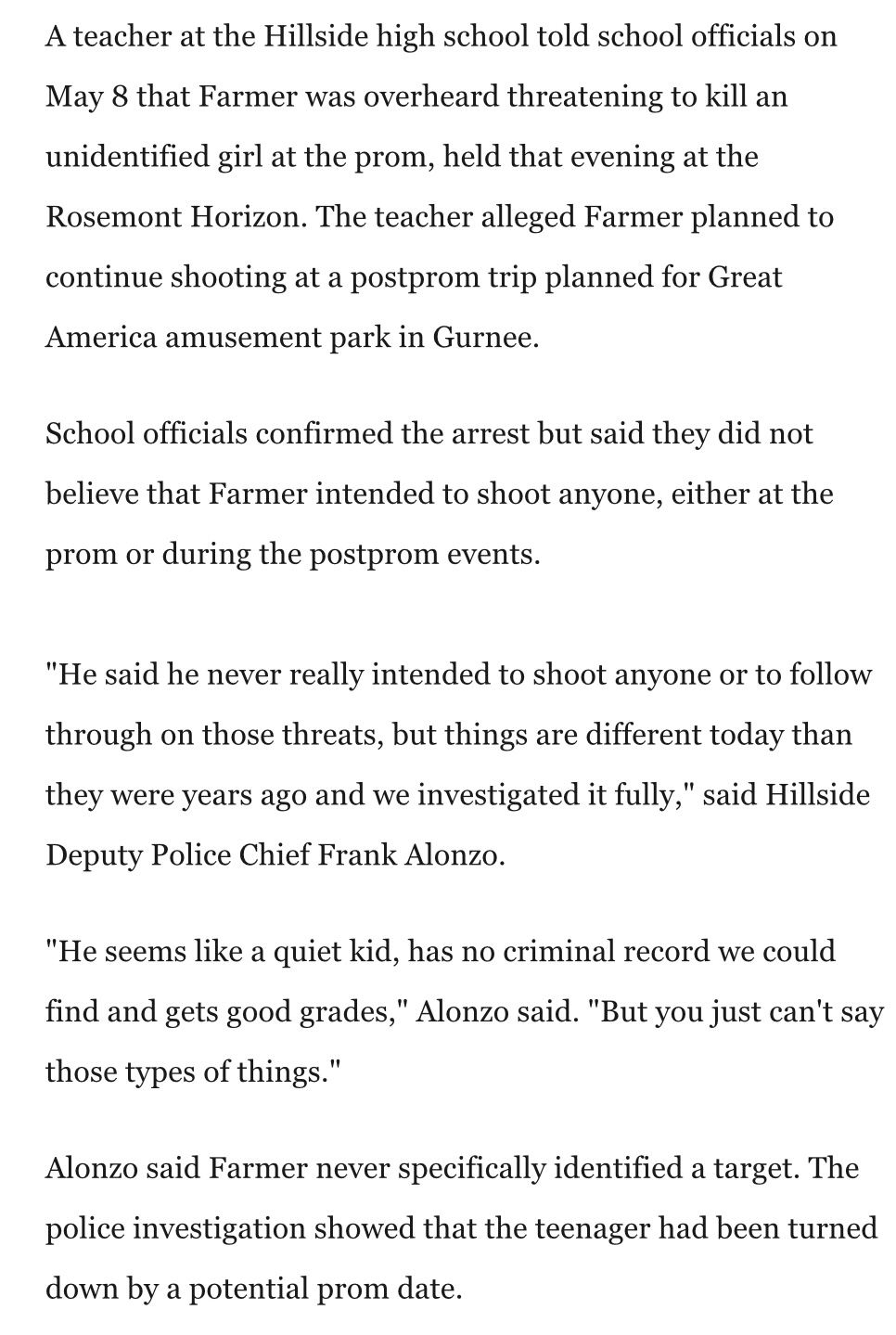 A teacher at the Hillside high school told school officials on May 8 that Farmer was overheard threatening to kill an unidentified girl at the prom, held that evening at the Rosemont Horizon. The teacher alleged Farmer planned to continue shooting at a postprom trip planned for Great America amusement park in Gurnee.

School officials confirmed the arrest but said they did not believe that Farmer intended to shoot anyone, either at the prom or during the postprom events.

"He said he never really intended to shoot anyone or to follow through on those threats, but things are different today than they were years ago and we investigated it fully," said Hillside Deputy Police Chief Frank Alonzo.

"He seems like a quiet kid, has no criminal record we could find and gets good grades," Alonzo said. "But you just can't say those types of things."

Alonzo said Farmer never specifically identified a target. The police investigation showed that the teenager had been turned down by a potential prom date.